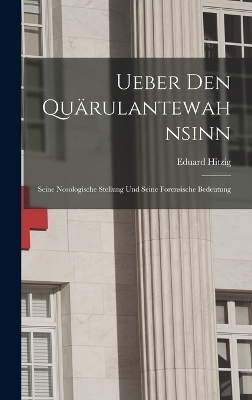 Ueber Den Quärulantewahnsinn

Eduard Hitzig

Seine Nosologische Stellung Und Seine Forensische Bedeutung